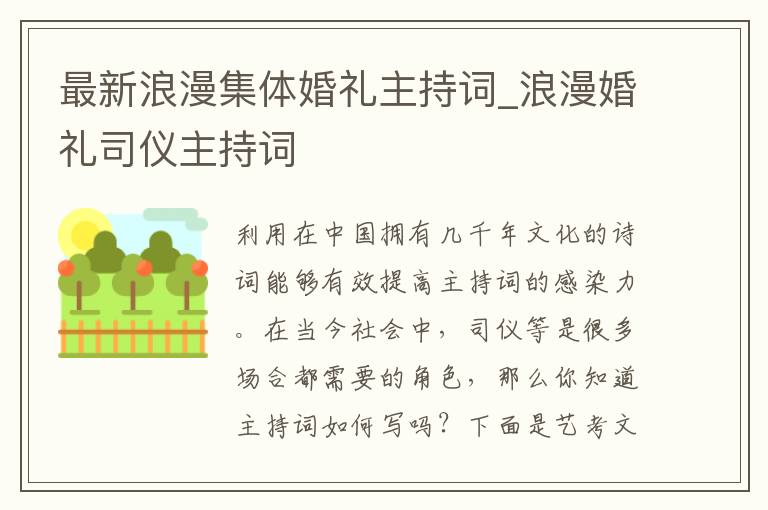 最新浪漫集体婚礼主持词_浪漫婚礼司仪主持词

利用在中国拥有几千年文化的诗词能够有效提高主持词的感染力。在当今社会中，司仪等是很多场合都需要的角色，那么你知道主持词如何写吗？下面是艺考文